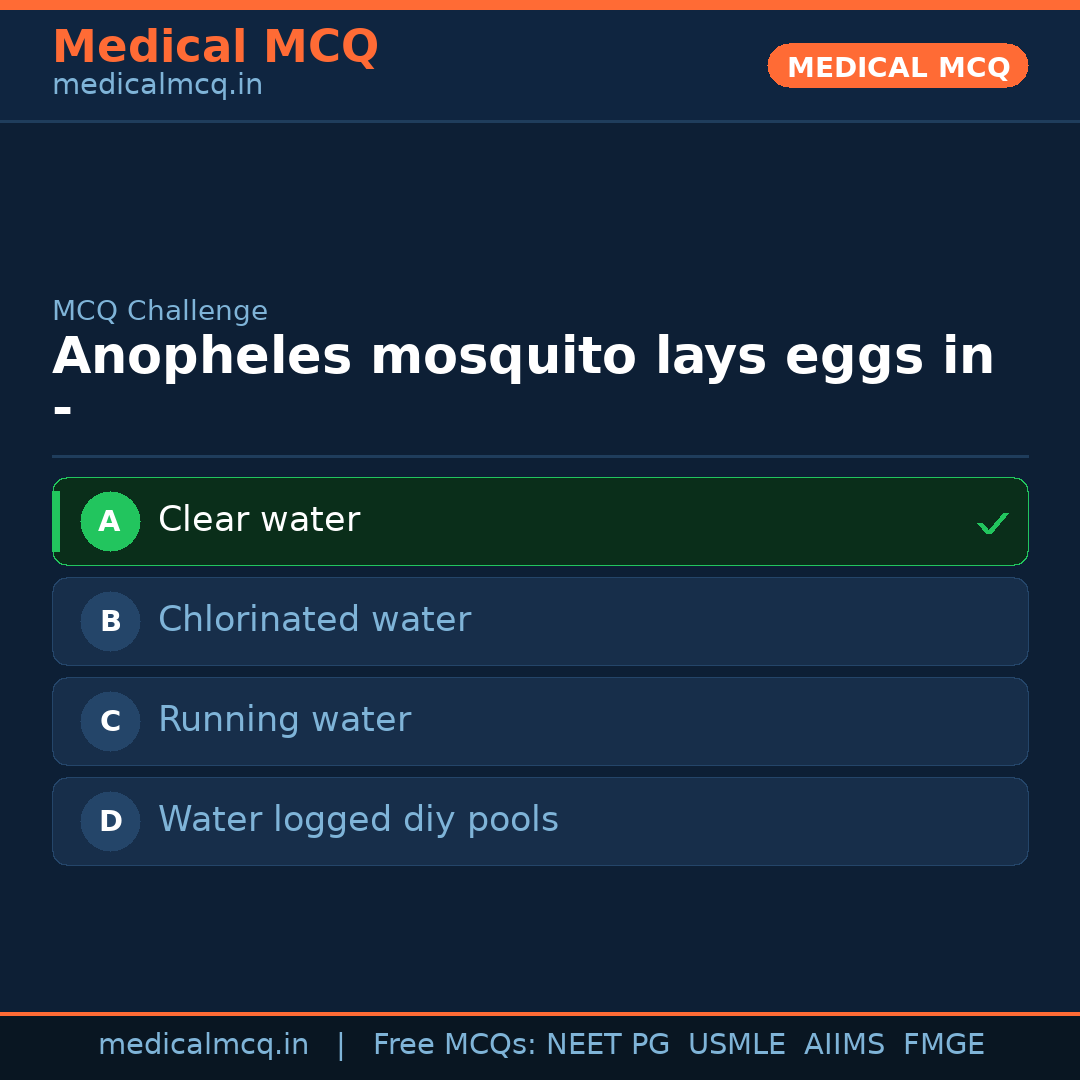 Medical MCQ
medicalmcq.in

MEDICAL MCQ

MCQ Challenge

Anopheles mosquito lays eggs in -

A Clear water ✓

B Chlorinated water

C Running water

D Water logged diy pools

medicalmcq.in | Free MCQs: NEET PG USMLE AIIMS FMGE